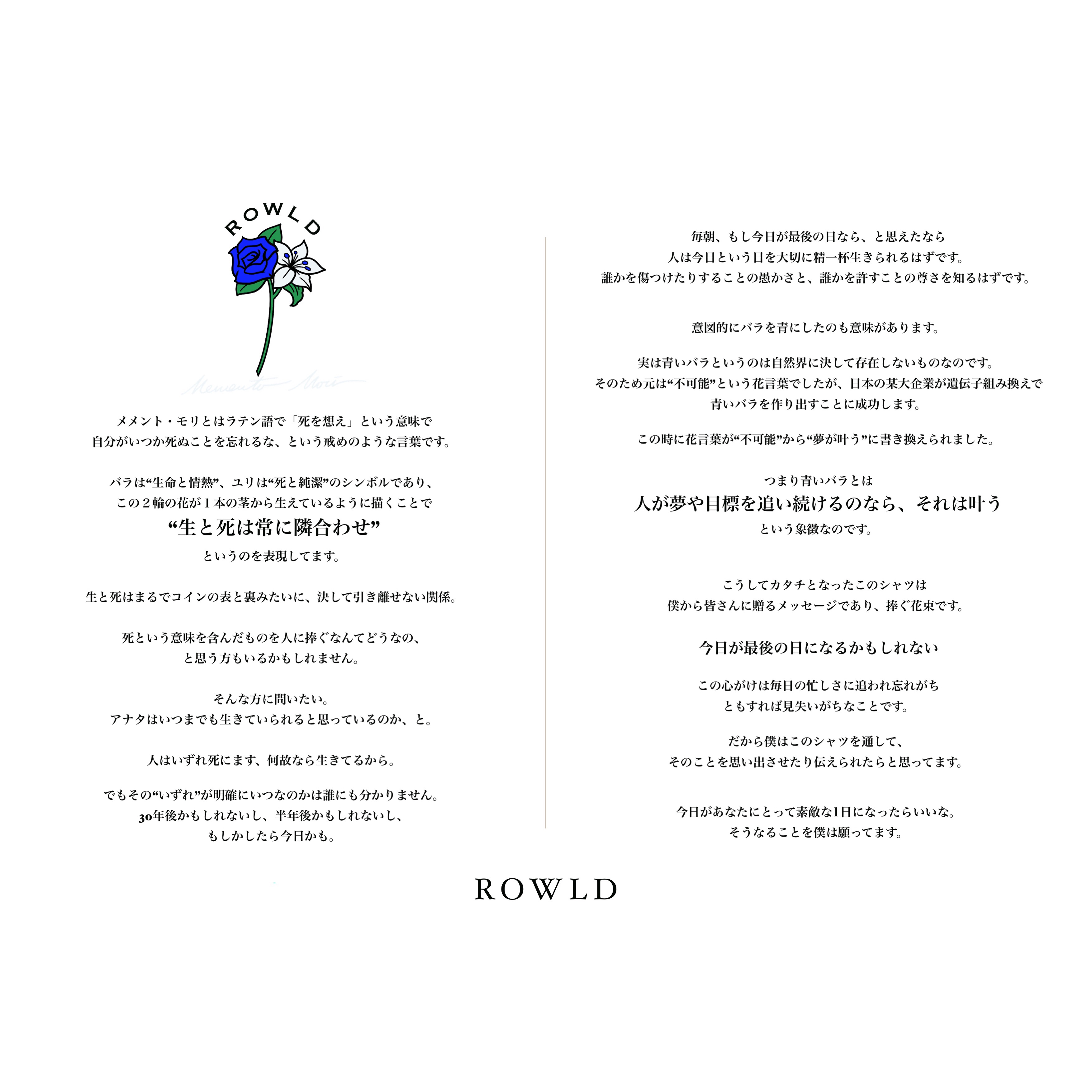 ROWLD

Memento Mori

メメント・モリとはラテン語で「死を想え」という意味で
自分がいつか死ぬことを忘れるな、という戒めのような言葉です。

バラは“生命と情熱”、ユリは“死と純潔”のシンボルであり、
この２輪の花が１本の茎から生えているように描くことで
“生と死は常に隣合わせ”
というのを表現してます。

生と死はまるでコインの表と裏みたいに、決して引き離せない関係。

死という意味を含んだものを人に捧ぐなんてどうなの、
と思う方もいるかもしれません。

そんな方に問いたい。
アナタはいつまでも生きていられると思っているのか、と。

人はいずれ死にます、何故なら生きてるから。

でもその“いずれ”が明確にいつなのかは誰にも分かりません。
30年後かもしれないし、半年後かもしれないし、
もしかしたら今日かも。

毎朝、もし今日が最後の日なら、と思えたなら
人は今日という日を大切に精一杯生きられるはずです。
誰かを傷つけたりすることの愚かさと、誰かを許すことの尊さを知るはずです。

意図的にバラを青にしたのも意味があります。

実は青いバラというのは自然界に決して存在しないものなのです。
そのため元は“不可能”という花言葉でしたが、日本の某大企業が遺伝子組み換えで
青いバラを作り出すことに成功します。

この時に花言葉が“不可能”から“夢が叶う”に書き換えられました。

つまり青いバラとは
人が夢や目標を追い続けるのなら、それは叶う
という象徴なのです。

こうしてカタチとなったこのシャツは
僕から皆さんに贈るメッセージであり、捧ぐ花束です。

今日が最後の日になるかもしれない

この心がけは毎日の忙しさに追われ忘れがち
ともすれば見失いがちなことです。

だから僕はこのシャツを通して、
そのことを思い出させたり伝えられたらと思ってます。

今日があなたにとって素敵な1日になったらいいな。
そうなることを僕は願ってます。

ROWLD